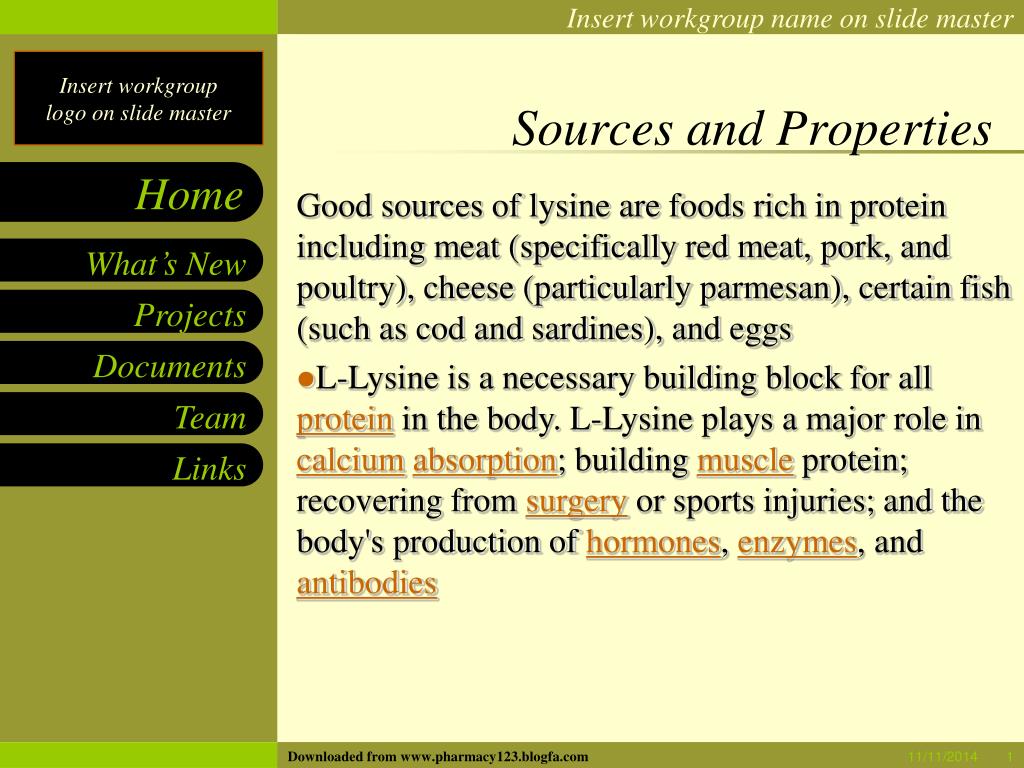 Insert workgroup name on slide master

Insert workgroup logo on slide master

Sources and Properties

Home

What's New

Projects

Documents

Team

Links

Good sources of lysine are foods rich in protein including meat (specifically red meat, pork, and poultry), cheese (particularly parmesan), certain fish (such as cod and sardines), and eggs

●L-Lysine is a necessary building block for all protein in the body. L-Lysine plays a major role in calcium absorption; building muscle protein; recovering from surgery or sports injuries; and the body's production of hormones, enzymes, and antibodies

Downloaded from www.pharmacy123.blogfa.com

11/11/2014

1